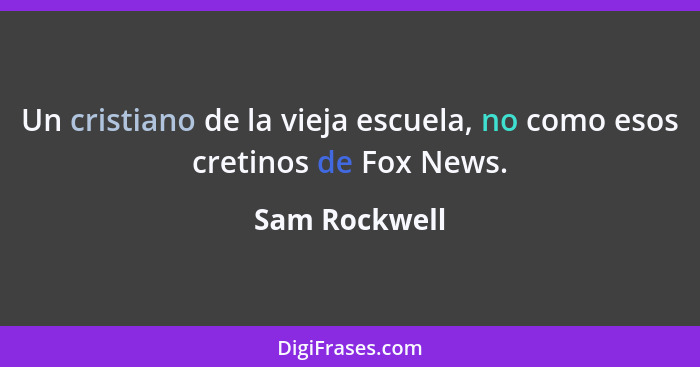 Un cristiano de la vieja escuela, no como esos cretinos de Fox News.

Sam Rockwell

DigiFrases.com